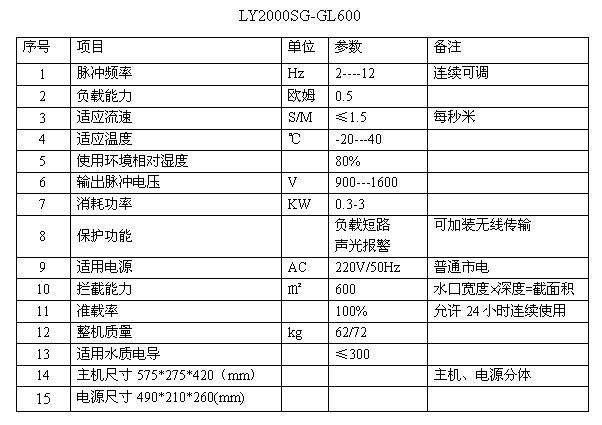 LY2000SG-GL600

| 序号 | 项目 | 单位 | 参数 | 备注 |
|---|---|---|---|---|
| 1 | 脉冲频率 | Hz | 2----12 | 连续可调 |
| 2 | 负载能力 | 欧姆 | 0.5 | |
| 3 | 适应流速 | S/M | ≤1.5 | 每秒米 |
| 4 | 适应温度 | ℃ | -20---40 | |
| 5 | 使用环境相对湿度 | | 80% | |
| 6 | 输出脉冲电压 | V | 900---1600 | |
| 7 | 消耗功率 | KW | 0.3-3 | |
| 8 | 保护功能 | | 负载短路 声光报警 | 可加装无线传输 |
| 9 | 适用电源 | AC | 220V/50Hz | 普通市电 |
| 10 | 拦截能力 | ㎡ | 600 | 水口宽度×深度=截面积 |
| 11 | 准载率 | | 100% | 允许 24 小时连续使用 |
| 12 | 整机质量 | kg | 62/72 | |
| 13 | 适用水质电导 | | ≤300 | |
| 14 | 主机尺寸 575*275*420（mm） | | | 主机、电源分体 |
| 15 | 电源尺寸 490*210*260(mm) | | | |